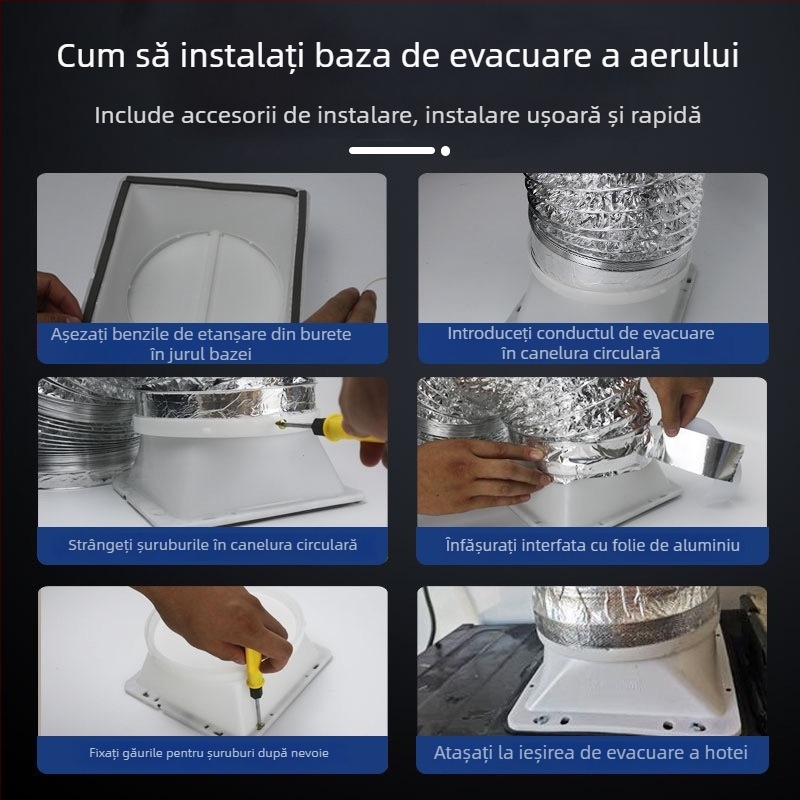 Cum să instalați baza de evacuare a aerului

Include accesorii de instalare, instalare ușoară și rapidă

Așezați benzile de etanșare din burete în jurul bazei

Introduceți conductul de evacuare în canelura circulară

Strângeți șuruburile în canelura circulară

Înfășurați interfata cu folie de aluminiu

Fixați găurile pentru șuruburi după nevoie

Atașați la ieșirea de evacuare a hotei